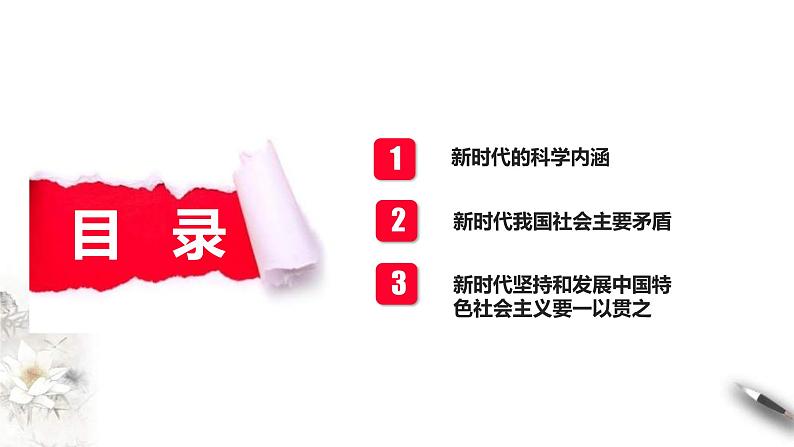 目 录

1 新时代的科学内涵

2 新时代我国社会主要矛盾

3 新时代坚持和发展中国特色社会主义要一以贯之